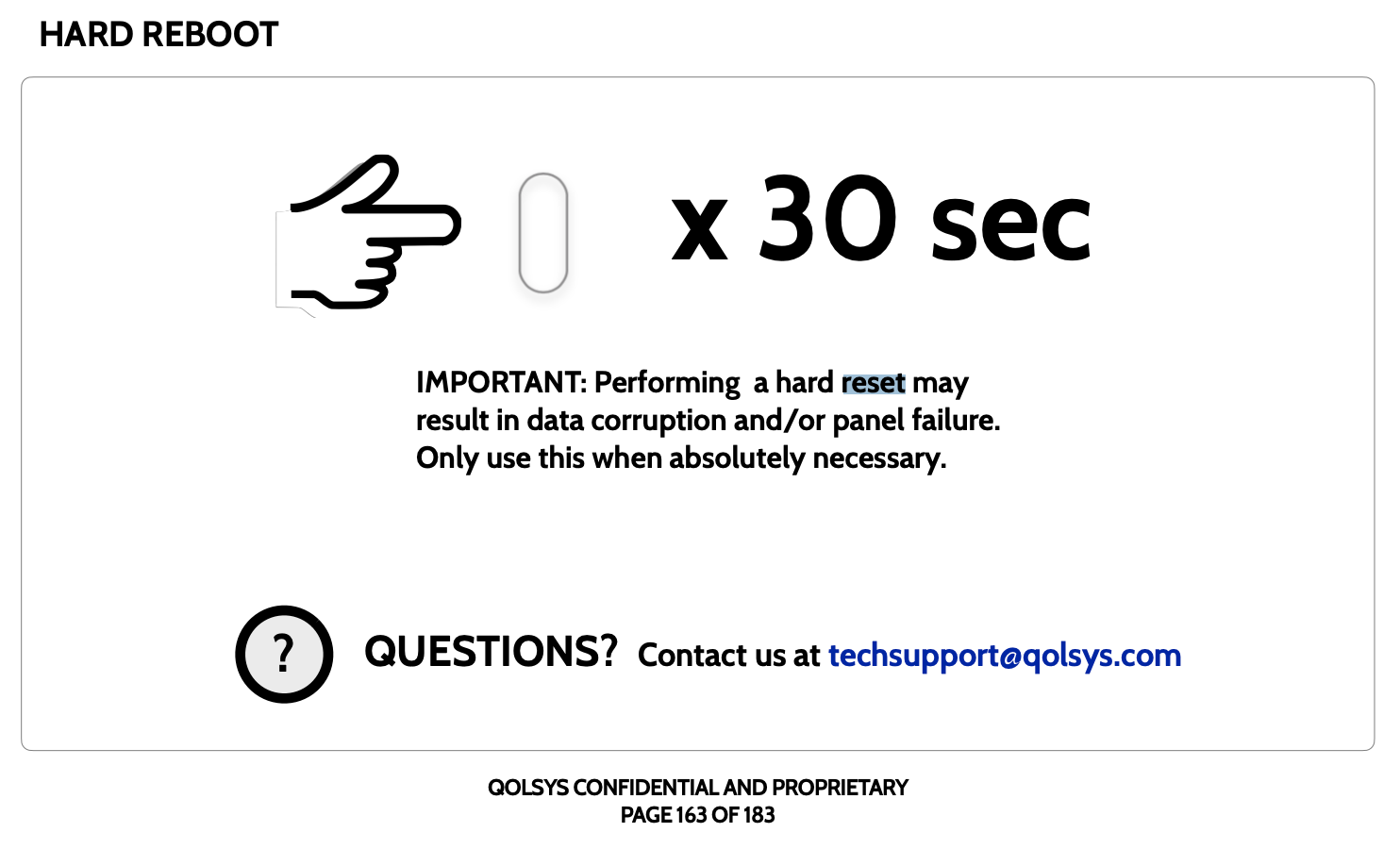 HARD REBOOT

x 30 sec

IMPORTANT: Performing a hard reset may result in data corruption and/or panel failure. Only use this when absolutely necessary.

?

QUESTIONS? Contact us at techsupport@qolsys.com

QOLSYS CONFIDENTIAL AND PROPRIETARY
PAGE 163 OF 183